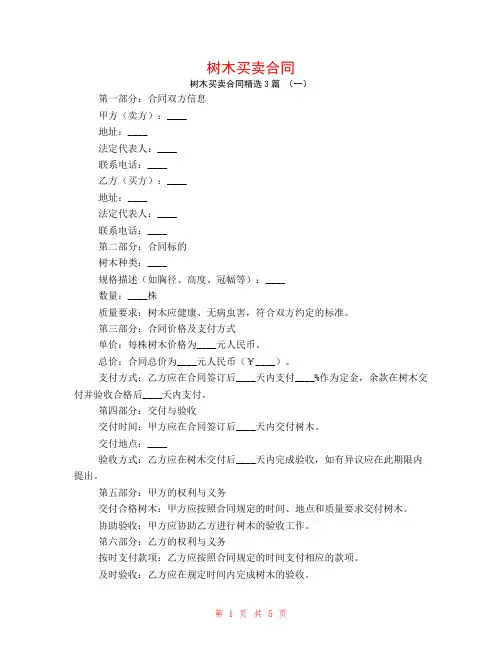 树木买卖合同

树木买卖合同精选 3 篇 （一）

第一部分：合同双方信息

甲方（卖方）：____

地址：____

法定代表人：____

联系电话：____

乙方（买方）：____

地址：____

法定代表人：____

联系电话：____

第二部分：合同标的

树木种类：____

规格描述（如胸径、高度、冠幅等）：____

数量：____株

质量要求：树木应健康、无病虫害，符合双方约定的标准。

第三部分：合同价格及支付方式

单价：每株树木价格为____元人民币。

总价：合同总价为____元人民币（￥____）。

支付方式：乙方应在合同签订后____天内支付____%作为定金，余款在树木交付并验收合格后____天内支付。

第四部分：交付与验收

交付时间：甲方应在合同签订后____天内交付树木。

交付地点：____

验收方式：乙方应在树木交付后____天内完成验收，如有异议应在此期限内提出。

第五部分：甲方的权利与义务

交付合格树木：甲方应按照合同规定的时间、地点和质量要求交付树木。

协助验收：甲方应协助乙方进行树木的验收工作。

第六部分：乙方的权利与义务

按时支付款项：乙方应按照合同规定的时间支付相应的款项。

及时验收：乙方应在规定时间内完成树木的验收。

第 1 页 共 5 页